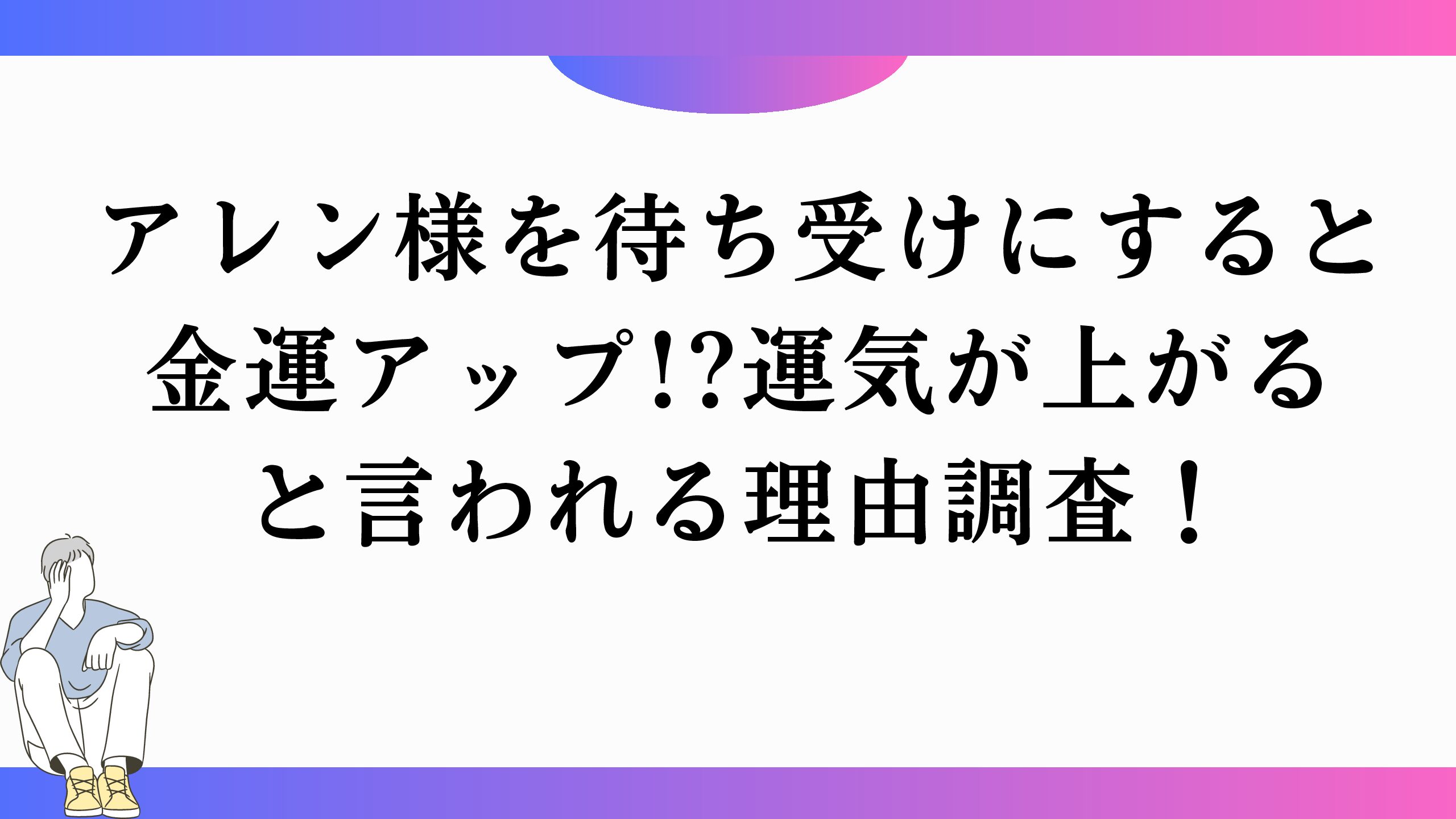 アレン様を待ち受けにすると金運アップ!?運気が上がると言われる理由調査！